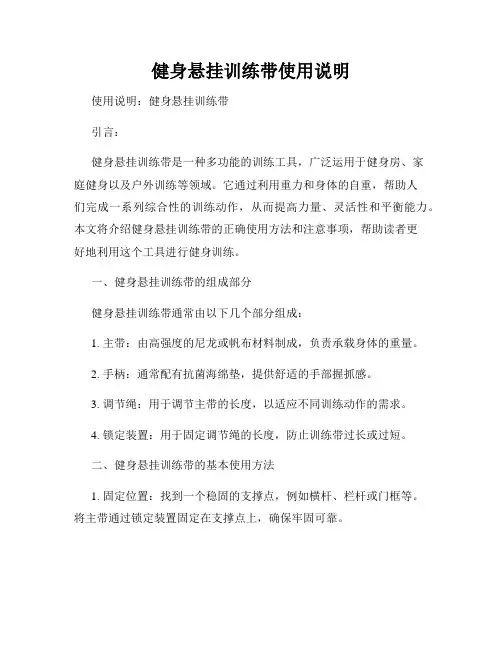 健身悬挂训练带使用说明

使用说明：健身悬挂训练带

引言：

健身悬挂训练带是一种多功能的训练工具，广泛运用于健身房、家庭健身以及户外训练等领域。它通过利用重力和身体的自重，帮助人们完成一系列综合性的训练动作，从而提高力量、灵活性和平衡能力。本文将介绍健身悬挂训练带的正确使用方法和注意事项，帮助读者更好地利用这个工具进行健身训练。

一、健身悬挂训练带的组成部分

健身悬挂训练带通常由以下几个部分组成：

1. 主带：由高强度的尼龙或帆布材料制成，负责承载身体的重量。

2. 手柄：通常配有抗菌海绵垫，提供舒适的手部握抓感。

3. 调节绳：用于调节主带的长度，以适应不同训练动作的需求。

4. 锁定装置：用于固定调节绳的长度，防止训练带过长或过短。

二、健身悬挂训练带的基本使用方法

1. 固定位置：找到一个稳固的支撑点，例如横杆、栏杆或门框等。将主带通过锁定装置固定在支撑点上，确保牢固可靠。